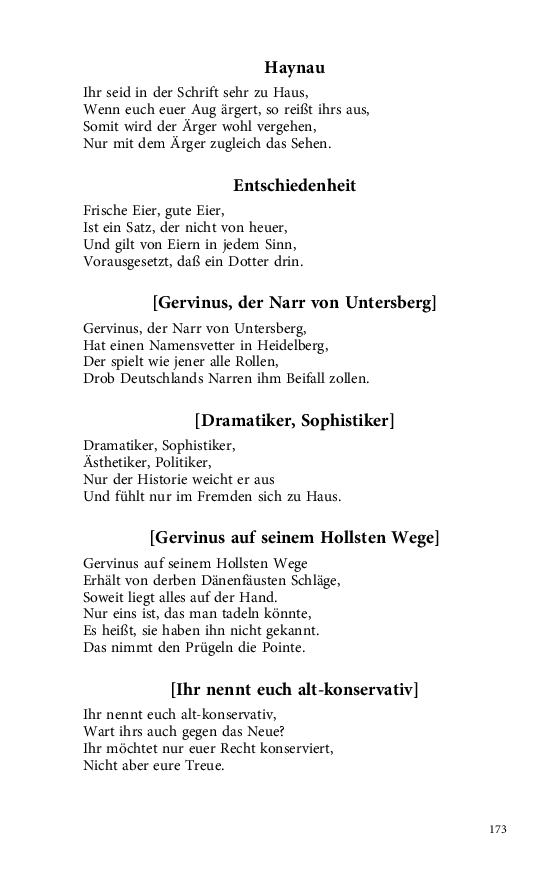 Haynau

Ihr seid in der Schrift sehr zu Haus,
Wenn euch euer Aug ärgert, so reißt ihrs aus,
Somit wird der Ärger wohl vergehen,
Nur mit dem Ärger zugleich das Sehen.

Entschiedenheit

Frische Eier, gute Eier,
Ist ein Satz, der nicht von heuer,
Und gilt von Eiern in jedem Sinn,
Vorausgesetzt, daß ein Dotter drin.

[Gervinus, der Narr von Untersberg]

Gervinus, der Narr von Untersberg,
Hat einen Namensvetter in Heidelberg,
Der spielt wie jener alle Rollen,
Drob Deutschlands Narren ihm Beifall zollen.

[Dramatiker, Sophistiker]

Dramatiker, Sophistiker,
Ästhetiker, Politiker,
Nur der Historie weicht er aus
Und fühlt nur im Fremden sich zu Haus.

[Gervinus auf seinem Hollsten Wege]

Gervinus auf seinem Hollsten Wege
Erhält von derben Dänenfäusten Schläge,
Soweit liegt alles auf der Hand.
Nur eins ist, das man tadeln könnte,
Es heißt, sie haben ihn nicht gekannt.
Das nimmt den Prügeln die Pointe.

[Ihr nennt euch alt-konservativ]

Ihr nennt euch alt-konservativ,
Wart ihrs auch gegen das Neue?
Ihr möchtet nur euer Recht konserviert,
Nicht aber eure Treue.

173